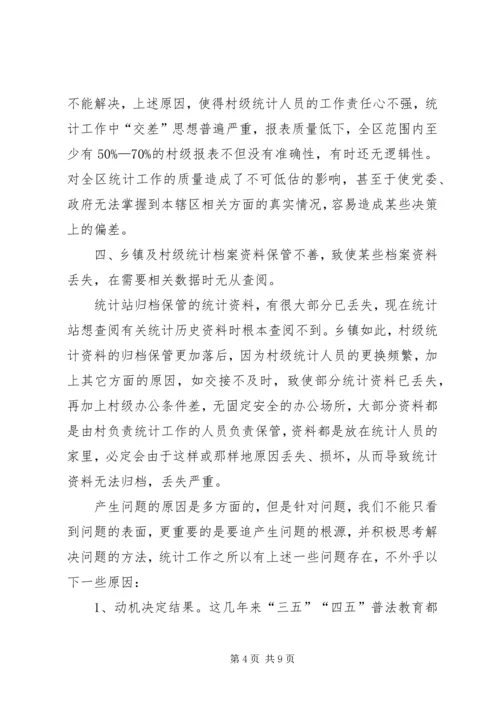 不能解决，上述原因，使得村级统计人员的工作责任心不强，统计工作中“交差”思想普遍严重，报表质量低下，全区范围内至少有 50%—70%的村级报表不但没有准确性，有时还无逻辑性。对全区统计工作的质量造成了不可低估的影响，甚至于使党委、政府无法掌握到本辖区相关方面的真实情况，容易造成某些决策上的偏差。

四、乡镇及村级统计档案资料保管不善，致使某些档案资料丢失，在需要相关数据时无从查阅。

统计站归档保管的统计资料，有很大部分已丢失，现在统计站想查阅有关统计历史资料时根本查阅不到。乡镇如此，村级统计资料的归档保管更加落后，因为村级统计人员的更换频繁，加上其它方面的原因，如交接不及时，致使部分统计资料已丢失，再加上村级办公条件差，无固定安全的办公场所，大部分资料都是由村负责统计工作的人员负责保管，资料都是放在统计人员的家里，必定会由于这样或那样地原因丢失、损坏，从而导致统计资料无法归档，丢失严重。

产生问题的原因是多方面的，但是针对问题，我们不能只看到问题的表面，更重要的是要追产生问题的根源，并积极思考解决问题的方法，统计工作之所以有上述一些问题存在，不外乎以下一些原因：

1、动机决定结果。这几年来“三五”“四五”普法教育都

第 4 页 共 9 页